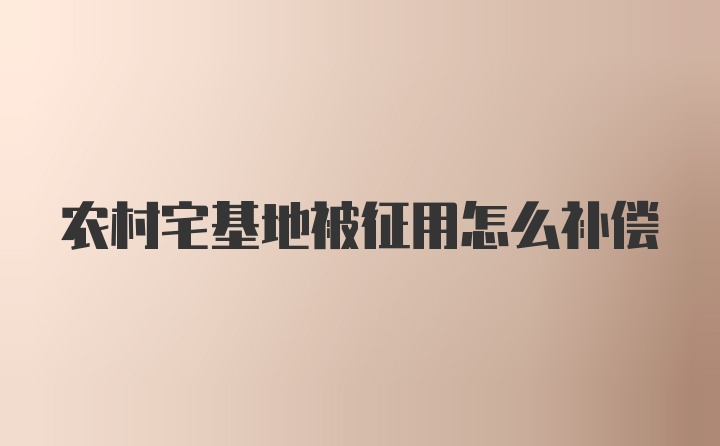 农村宅基地被征用怎么补偿